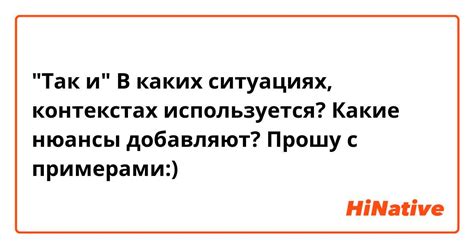 "Так и" В каких ситуациях, контекстах используется? Какие нюансы добавляют? Прошу с примерами:)

HiNative